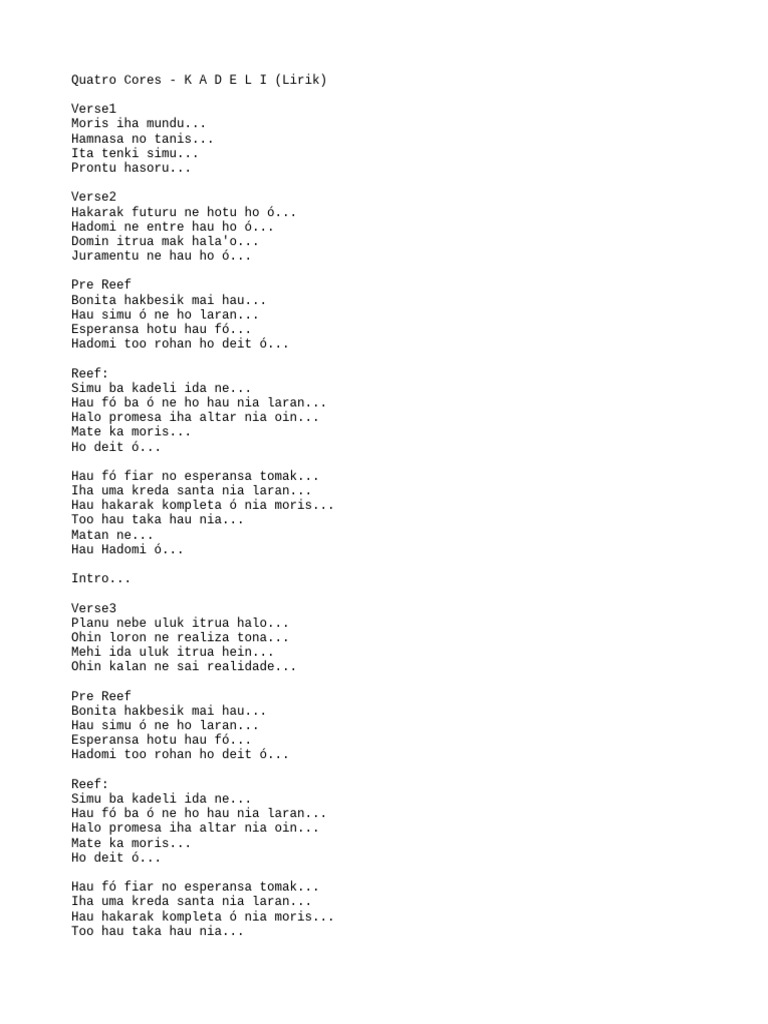 Quatro Cores - K A D E L I (Lirik)

Verse1
Moris iha mundu...
Hamnasa no tanis...
Ita tenki simu...
Prontu hasoru...

Verse2
Hakarak futuru ne hotu ho ó...
Hadomi ne entre hau ho ó...
Domin itrua mak hala'o...
Juramentu ne hau ho ó...

Pre Reef
Bonita hakbesik mai hau...
Hau simu ó ne ho laran...
Esperansa hotu hau fó...
Hadomi too rohan ho deit ó...

Reef:
Simu ba kadeli ida ne...
Hau fó ba ó ne ho hau nia laran...
Halo promesa iha altar nia oin...
Mate ka moris...
Ho deit ó...

Hau fó fiar no esperansa tomak...
Iha uma kreda santa nia laran...
Hau hakarak kompleta ó nia moris...
Too hau taka hau nia...
Matan ne...
Hau Hadomi ó...

Intro...

Verse3
Planu nebe uluk itrua halo...
Ohin loron ne realiza tona...
Mehi ida uluk itrua hein...
Ohin kalan ne sai realidade...

Pre Reef
Bonita hakbesik mai hau...
Hau simu ó ne ho laran...
Esperansa hotu hau fó...
Hadomi too rohan ho deit ó...

Reef:
Simu ba kadeli ida ne...
Hau fó ba ó ne ho hau nia laran...
Halo promesa iha altar nia oin...
Mate ka moris...
Ho deit ó...

Hau fó fiar no esperansa tomak...
Iha uma kreda santa nia laran...
Hau hakarak kompleta ó nia moris...
Too hau taka hau nia...